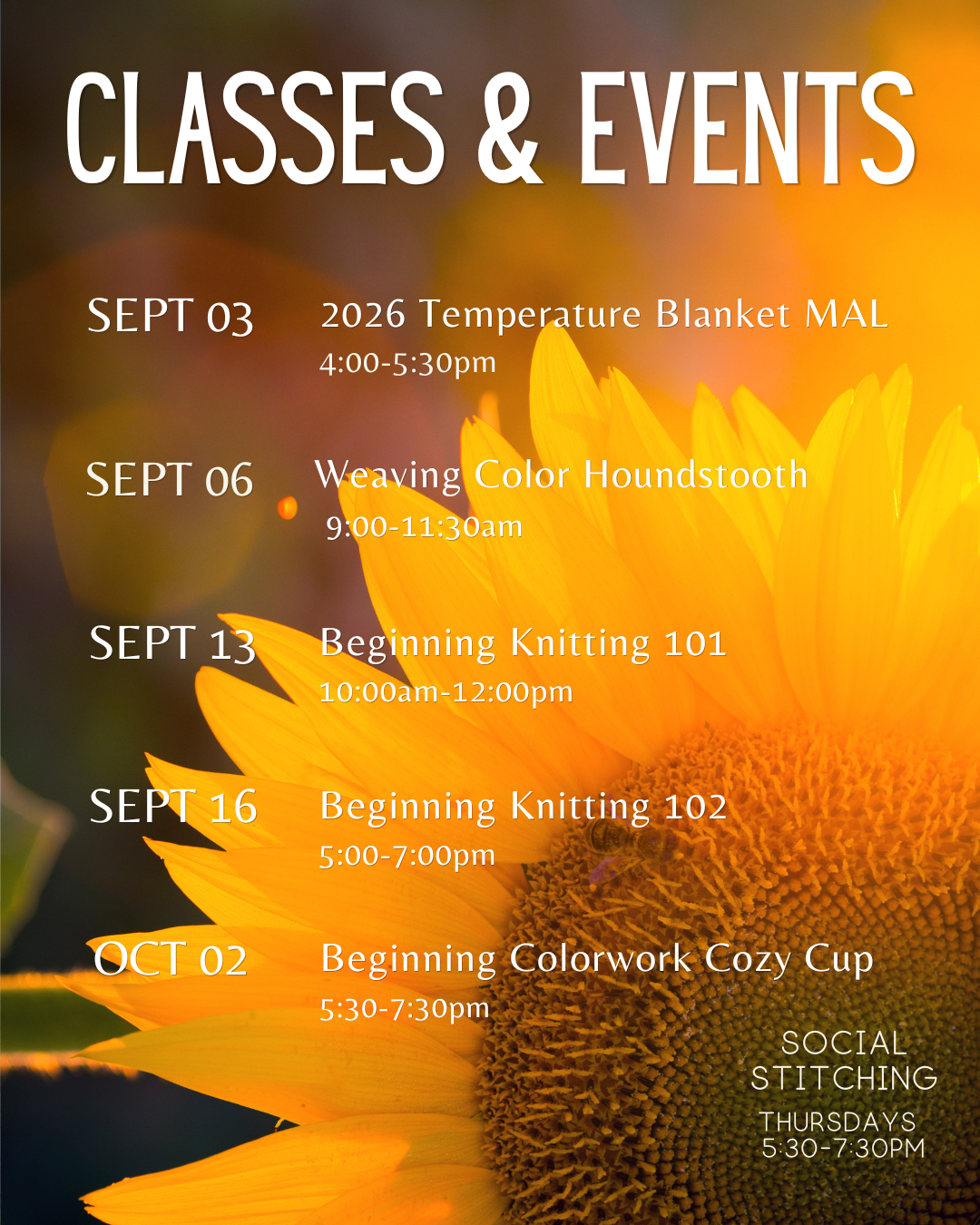 CLASSES & EVENTS

SEPT 03 2026 Temperature Blanket MAL
4:00-5:30pm

SEPT 06 Weaving Color Houndstooth
9:00-11:30am

SEPT 13 Beginning Knitting 101
10:00am-12:00pm

SEPT 16 Beginning Knitting 102
5:00-7:00pm

OCT 02 Beginning Colorwork Cozy Cup
5:30-7:30pm

SOCIAL STITCHING
THURSDAYS
5:30-7:30PM